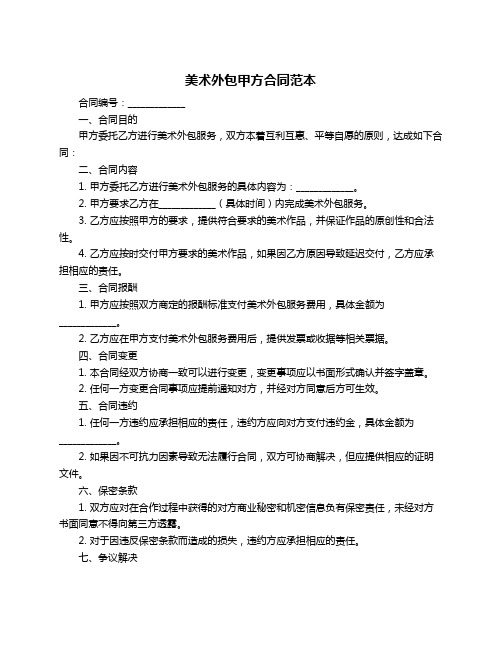 美术外包甲方合同范本

合同编号：____________

一、合同目的

甲方委托乙方进行美术外包服务，双方本着互利互惠、平等自愿的原则，达成如下合同：

二、合同内容

1. 甲方委托乙方进行美术外包服务的具体内容为：____________。

2. 甲方要求乙方在____________（具体时间）内完成美术外包服务。

3. 乙方应按照甲方的要求，提供符合要求的美术作品，并保证作品的原创性和合法性。

4. 乙方应按时交付甲方要求的美术作品，如果因乙方原因导致延迟交付，乙方应承担相应的责任。

三、合同报酬

1. 甲方应按照双方商定的报酬标准支付美术外包服务费用，具体金额为____________。

2. 乙方应在甲方支付美术外包服务费用后，提供发票或收据等相关票据。

四、合同变更

1. 本合同经双方协商一致可以进行变更，变更事项应以书面形式确认并签字盖章。

2. 任何一方变更合同事项应提前通知对方，并经对方同意后方可生效。

五、合同违约

1. 任何一方违约应承担相应的责任，违约方应向对方支付违约金，具体金额为____________。

2. 如果因不可抗力因素导致无法履行合同，双方可协商解决，但应提供相应的证明文件。

六、保密条款

1. 双方应对在合作过程中获得的对方商业秘密和机密信息负有保密责任，未经对方书面同意不得向第三方透露。

2. 对于因违反保密条款而造成的损失，违约方应承担相应的责任。

七、争议解决